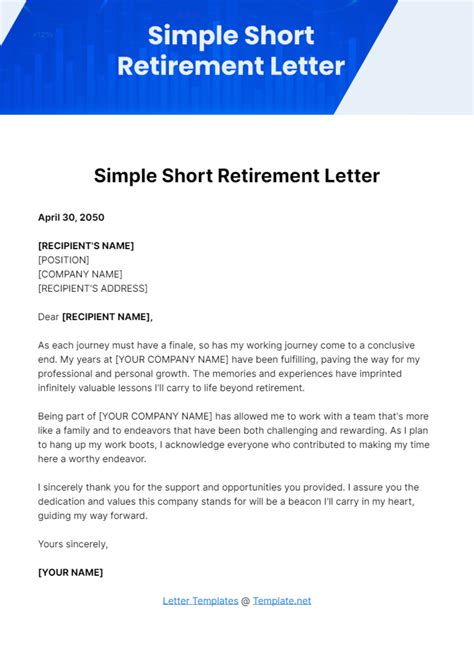 Simple Short Retirement Letter

Simple Short Retirement Letter

April 30, 2050

[RECIPIENT'S NAME]
[POSITION]
[COMPANY NAME]
[RECIPIENT'S ADDRESS]

Dear [RECIPIENT NAME],

As each journey must have a finale, so has my working journey come to a conclusive end. My years at [YOUR COMPANY NAME] have been fulfilling, paving the way for my professional and personal growth. The memories and experiences have imprinted infinitely valuable lessons I'll carry to life beyond retirement.

Being part of [YOUR COMPANY NAME] has allowed me to work with a team that's more like a family and to endeavors that have been both challenging and rewarding. As I plan to hang up my work boots, I acknowledge everyone who contributed to making my time here a worthy endeavor.

I sincerely thank you for the support and opportunities you provided. I assure you the dedication and values this company stands for will be a beacon I'll carry in my heart, guiding my way forward.

Yours sincerely,

[YOUR NAME]

Letter Templates @ Template.net